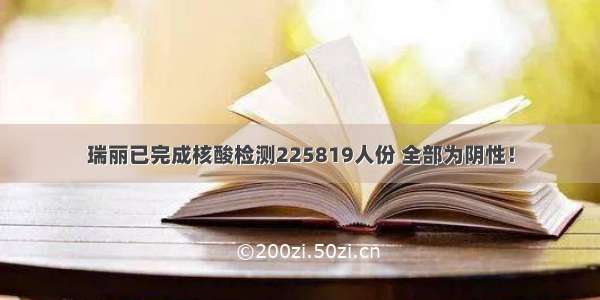 瑞丽已完成核酸检测225819人份 全部为阴性！

©200zi.50zi.cn